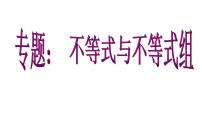 专题： 不等式与不等式组